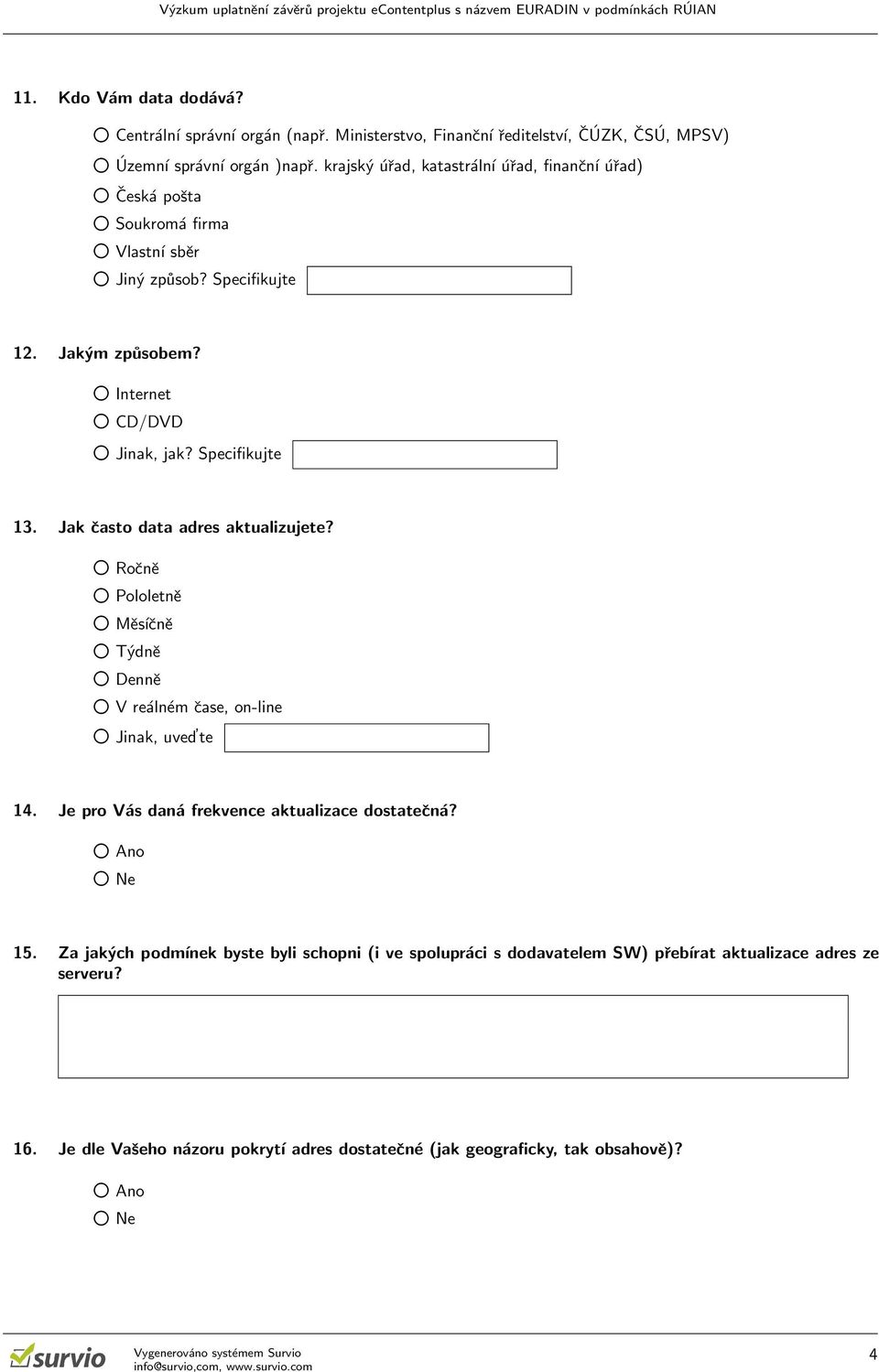 Výzkum uplatnění závěrů projektu eContentplus s názvem EURADIN v podmínkách RÚIAN

11. Kdo Vám data dodává?

Centrální správní orgán (např. Ministerstvo, Finanční ředitelství, ČÚZK, ČSÚ, MPSV)

Územní správní orgán )např. krajský úřad, katastrální úřad, finanční úřad)

Česká pošta

Soukromá firma

Vlastní sběr

Jiný způsob? Specifikujte

12. Jakým způsobem?

Internet

CD/DVD

Jinak, jak? Specifikujte

13. Jak často data adres aktualizujete?

Ročně

Pololetně

Měsíčně

Týdně

Denně

V reálném čase, on-line

Jinak, uveďte

14. Je pro Vás daná frekvence aktualizace dostatečná?

Ano

Ne

15. Za jakých podmínek byste byli schopni (i ve spolupráci s dodavatelem SW) přebírat aktualizace adres ze serveru?

16. Je dle Vašeho názoru pokrytí adres dostatečné (jak geograficky, tak obsahově)?

Ano

Ne

survio

Vygenerováno systémem Survio
info@survio.com, www.survio.com

4